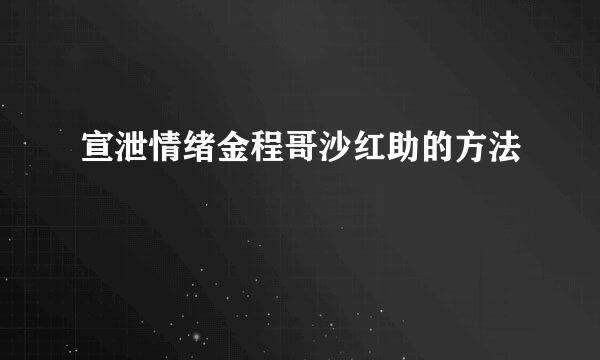 宣泄情绪金程哥沙红助的方法